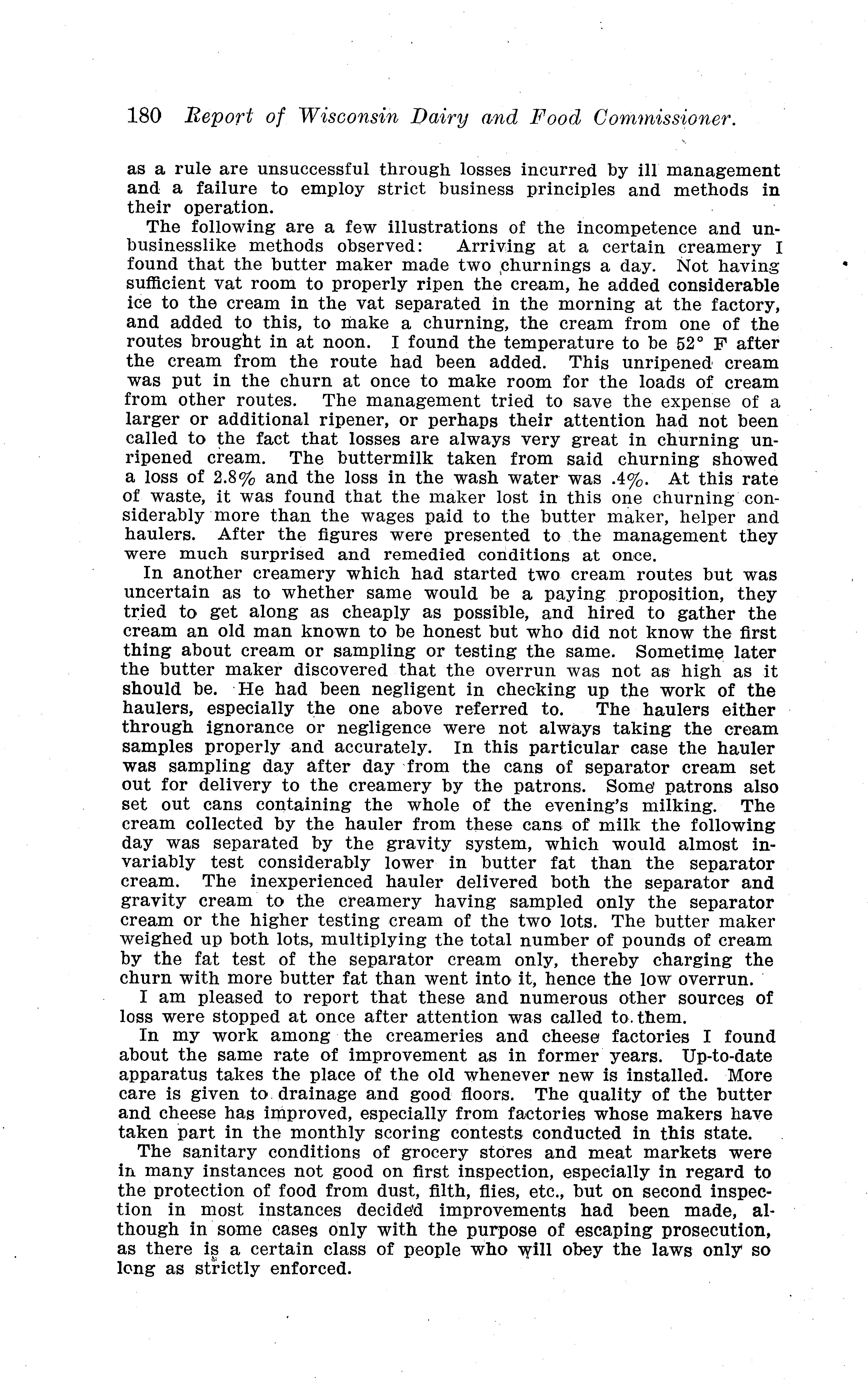 180 Report of Wisconsin Dairy and Food Commissioner.

as a rule are unsuccessful through losses incurred by ill management and a failure to employ strict business principles and methods in their operation.

The following are a few illustrations of the incompetence and unbusinesslike methods observed: Arriving at a certain creamery I found that the butter maker made two churnings a day. Not having sufficient vat room to properly ripen the cream, he added considerable ice to the cream in the vat separated in the morning at the factory, and added to this, to make a churning, the cream from one of the routes brought in at noon. I found the temperature to be 52° F after the cream from the route had been added. This unripened cream was put in the churn at once to make room for the loads of cream from other routes. The management tried to save the expense of a larger or additional ripener, or perhaps their attention had not been called to the fact that losses are always very great in churning unripened cream. The buttermilk taken from said churning showed a loss of 2.8% and the loss in the wash water was .4%. At this rate of waste, it was found that the maker lost in this one churning considerably more than the wages paid to the butter maker, helper and haulers. After the figures were presented to the management they were much surprised and remedied conditions at once.

In another creamery which had started two cream routes but was uncertain as to whether same would be a paying proposition, they tried to get along as cheaply as possible, and hired to gather the cream an old man known to be honest but who did not know the first thing about cream or sampling or testing the same. Sometime later the butter maker discovered that the overrun was not as high as it should be. He had been negligent in checking up the work of the haulers, especially the one above referred to. The haulers either through ignorance or negligence were not always taking the cream samples properly and accurately. In this particular case the hauler was sampling day after day from the cans of separator cream set out for delivery to the creamery by the patrons. Some patrons also set out cans containing the whole of the evening's milking. The cream collected by the hauler from these cans of milk the following day was separated by the gravity system, which would almost invariably test considerably lower in butter fat than the separator cream. The inexperienced hauler delivered both the separator and gravity cream to the creamery having sampled only the separator cream or the higher testing cream of the two lots. The butter maker weighed up both lots, multiplying the total number of pounds of cream by the fat test of the separator cream only, thereby charging the churn with more butter fat than went into it, hence the low overrun.

I am pleased to report that these and numerous other sources of loss were stopped at once after attention was called to them.

In my work among the creameries and cheese factories I found about the same rate of improvement as in former years. Up-to-date apparatus takes the place of the old whenever new is installed. More care is given to drainage and good floors. The quality of the butter and cheese has improved, especially from factories whose makers have taken part in the monthly scoring contests conducted in this state.

The sanitary conditions of grocery stores and meat markets were in many instances not good on first inspection, especially in regard to the protection of food from dust, filth, flies, etc., but on second inspection in most instances decided improvements had been made, although in some cases only with the purpose of escaping prosecution, as there is a certain class of people who will obey the laws only so long as strictly enforced.